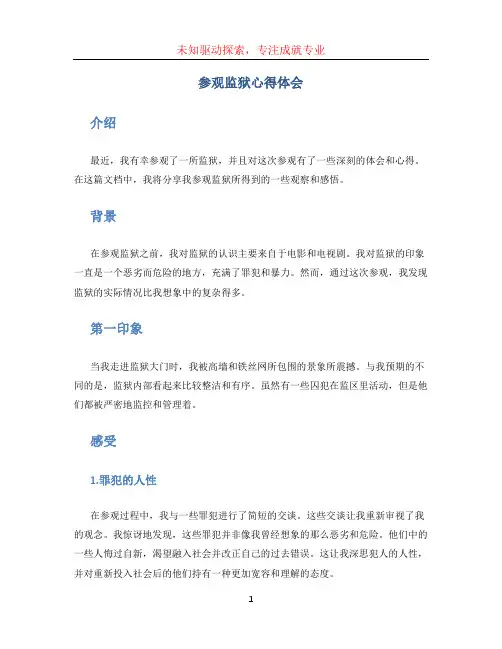 未知驱动探索，专注成就专业

参观监狱心得体会

介绍

最近，我有幸参观了一所监狱，并且对这次参观有了一些深刻的体会和心得。在这篇文档中，我将分享我参观监狱所得到的一些观察和感悟。

背景

在参观监狱之前，我对监狱的认识主要来自于电影和电视剧。我对监狱的印象一直是一个恶劣而危险的地方，充满了罪犯和暴力。然而，通过这次参观，我发现监狱的实际情况比我想象中的复杂得多。

第一印象

当我走进监狱大门时，我被高墙和铁丝网所包围的景象所震撼。与我预期的不同的是，监狱内部看起来比较整洁和有序。虽然有一些囚犯在监区里活动，但是他们都被严密地监控和管理着。

感受

1.罪犯的人性

在参观过程中，我与一些罪犯进行了简短的交谈。这些交谈让我重新审视了我的观念。我惊讶地发现，这些罪犯并非像我曾经想象的那么恶劣和危险。他们中的一些人悔过自新，渴望融入社会并改正自己的过去错误。这让我深思犯人的人性，并对重新投入社会后的他们持有一种更加宽容和理解的态度。

1